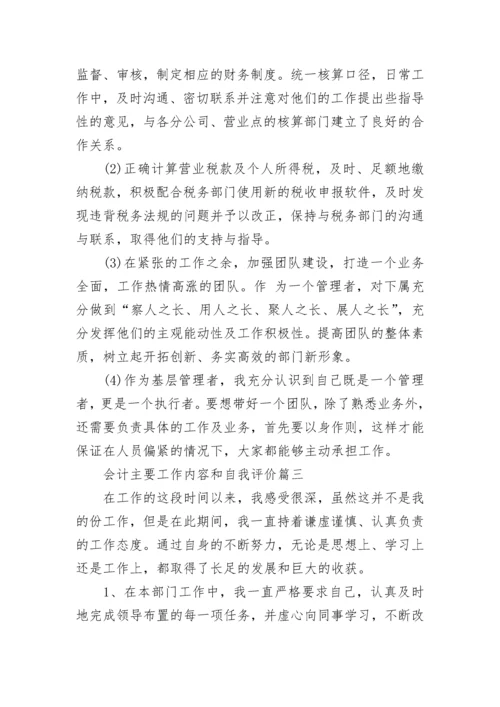 监督、审核，制定相应的财务制度。统一核算口径，日常工作中，及时沟通、密切联系并注意对他们的工作提出些指导性的意见，与各分公司、营业点的核算部门建立了良好的合作关系。

(2)正确计算营业税款及个人所得税，及时、足额地缴纳税款，积极配合税务部门使用新的税收申报软件，及时发现违背税务法规的问题并予以改正，保持与税务部门的沟通与联系，取得他们的支持与指导。

(3)在紧张的工作之余，加强团队建设，打造一个业务全面，工作热情高涨的团队。作 为一个管理者，对下属充分做到“察人之长、用人之长、聚人之长、展人之长”，充分发挥他们的主观能动性及工作积极性。提高团队的整体素质，树立起开拓创新、务实高效的部门新形象。

(4)作为基层管理者，我充分认识到自己既是一个管理者，更是一个执行者。要想带好一个团队，除了熟悉业务外，还需要负责具体的工作及业务，首先要以身作则，这样才能保证在人员偏紧的情况下，大家都能够主动承担工作。

会计主要工作内容和自我评价篇三

在工作的这段时间以来，我感受很深，虽然这并不是我的份工作，但是在此期间，我一直持着谦虚谨慎、认真负责的工作态度。通过自身的不断努力，无论是思想上、学习上还是工作上，都取得了长足的发展和巨大的收获。

1、在本部门工作中，我一直严格要求自己，认真及时地完成领导布置的每一项任务，并虚心向同事学习，不断改